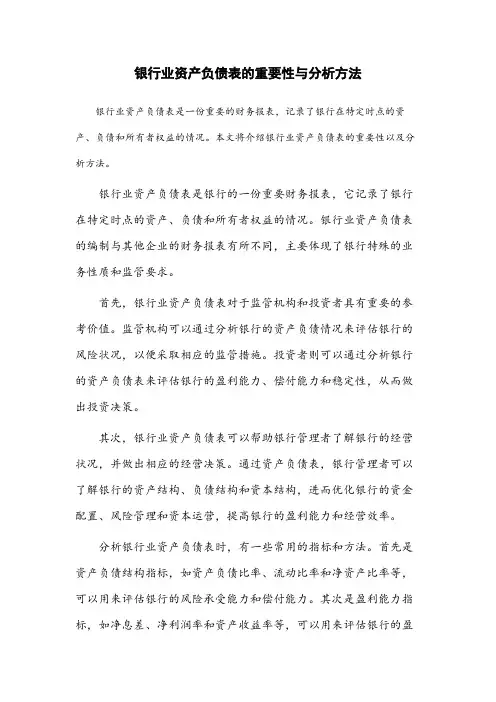 银行业资产负债表的重要性与分析方法

银行业资产负债表是一份重要的财务报表，记录了银行在特定时点的资产、负债和所有者权益的情况。本文将介绍银行业资产负债表的重要性以及分析方法。

银行业资产负债表是银行的一份重要财务报表，它记录了银行在特定时点的资产、负债和所有者权益的情况。银行业资产负债表的编制与其他企业的财务报表有所不同，主要体现了银行特殊的业务性质和监管要求。

首先，银行业资产负债表对于监管机构和投资者具有重要的参考价值。监管机构可以通过分析银行的资产负债情况来评估银行的风险状况，以便采取相应的监管措施。投资者则可以通过分析银行的资产负债表来评估银行的盈利能力、偿付能力和稳定性，从而做出投资决策。

其次，银行业资产负债表可以帮助银行管理者了解银行的经营状况，并做出相应的经营决策。通过资产负债表，银行管理者可以了解银行的资产结构、负债结构和资本结构，进而优化银行的资金配置、风险管理和资本运营，提高银行的盈利能力和经营效率。

分析银行业资产负债表时，有一些常用的指标和方法。首先是资产负债结构指标，如资产负债比率、流动比率和净资产比率等，可以用来评估银行的风险承受能力和偿付能力。其次是盈利能力指标，如净息差、净利润率和资产收益率等，可以用来评估银行的盈